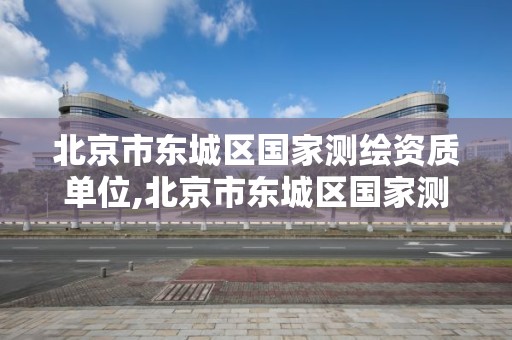 北京市东城区国家测绘资质单位,北京市东城区国家测